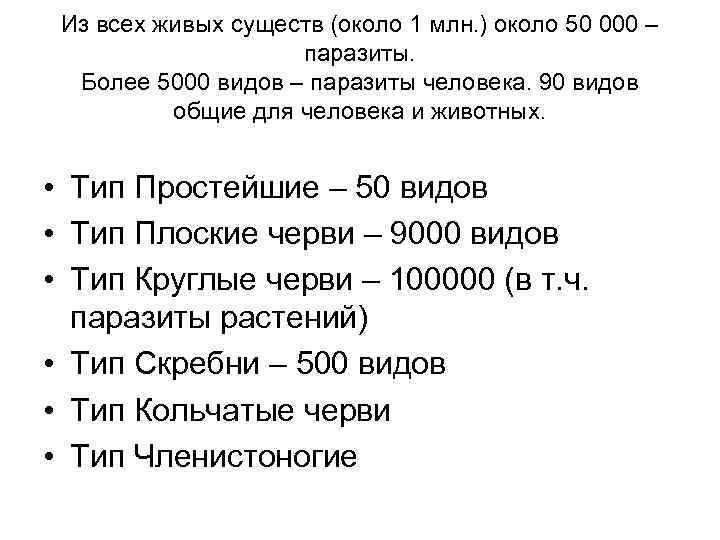 Из всех живых существ (около 1 млн.) около 50 000 – паразиты.
Более 5000 видов – паразиты человека. 90 видов общие для человека и животных.

• Тип Простейшие – 50 видов
• Тип Плоские черви – 9000 видов
• Тип Круглые черви – 100000 (в т.ч. паразиты растений)
• Тип Скребни – 500 видов
• Тип Кольчатые черви
• Тип Членистоногие